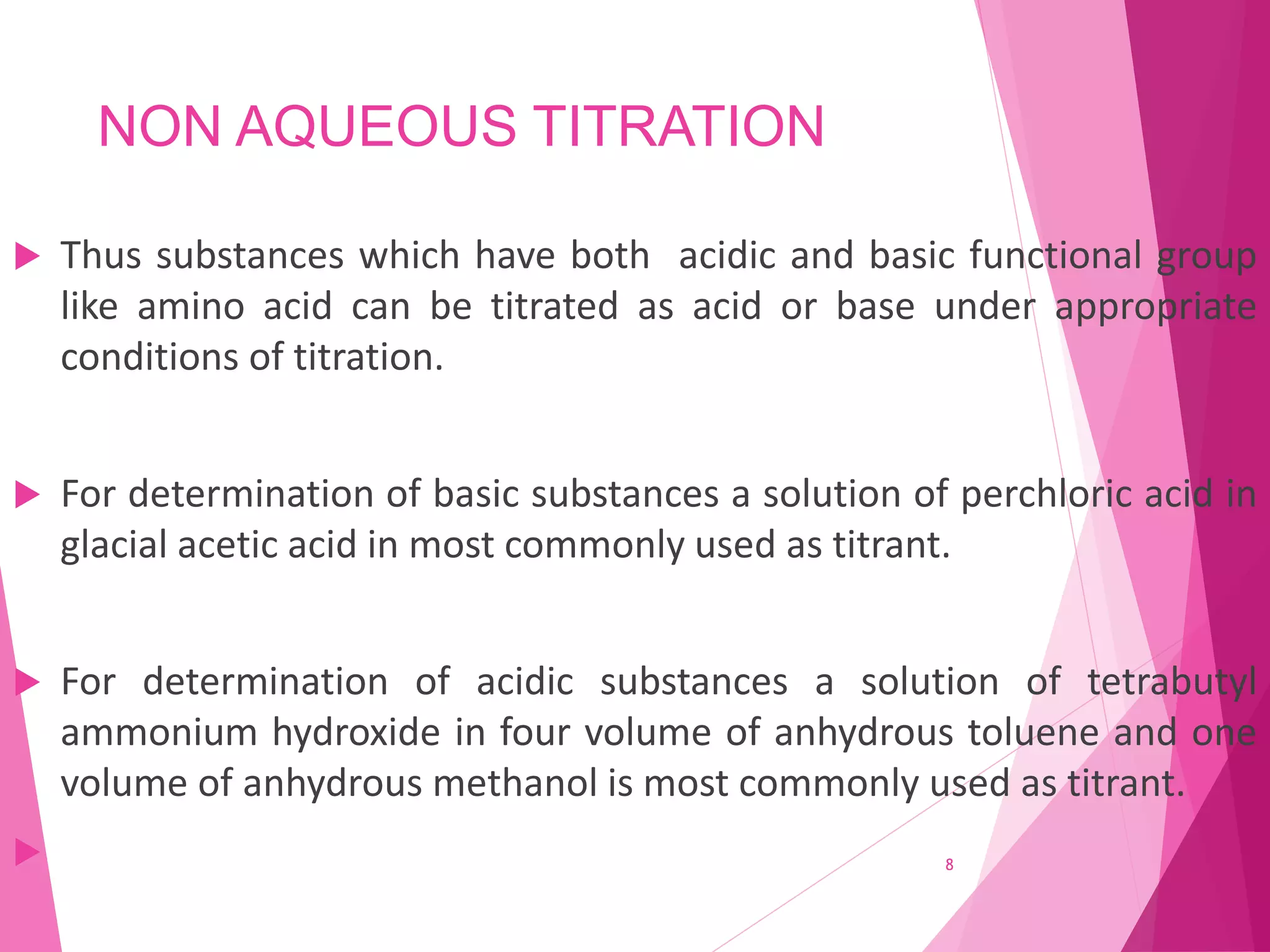 NON AQUEOUS TITRATION

Thus substances which have both acidic and basic functional group like amino acid can be titrated as acid or base under appropriate conditions of titration.

For determination of basic substances a solution of perchloric acid in glacial acetic acid in most commonly used as titrant.

For determination of acidic substances a solution of tetrabutyl ammonium hydroxide in four volume of anhydrous toluene and one volume of anhydrous methanol is most commonly used as titrant.

8